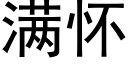 满怀